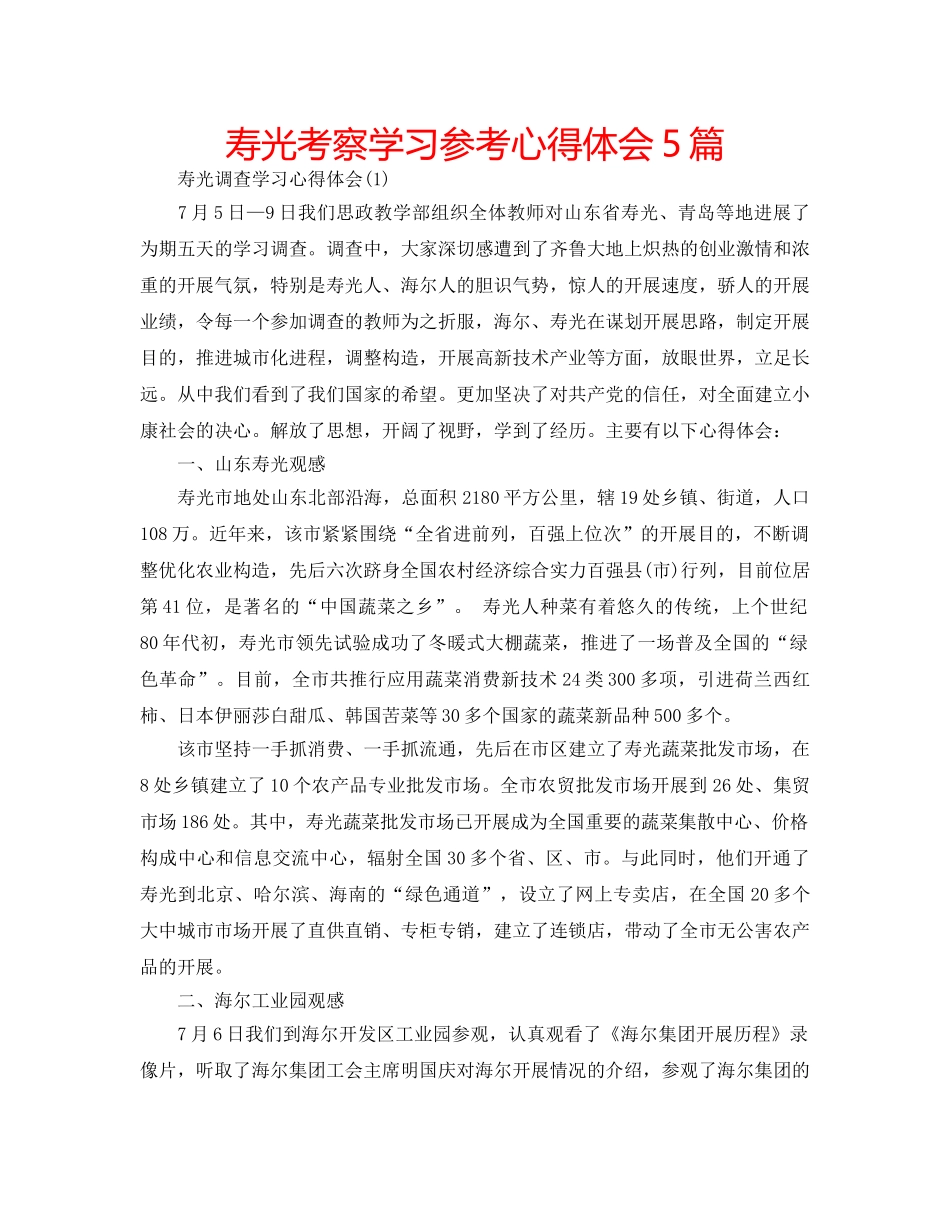 寿光考察学习参考心得体会5篇

寿光调查学习心得体会(1)

7月5日—9日我们思政教学部组织全体教师对山东省寿光、青岛等地进展了为期五天的学习调查。调查中，大家深切感遭到了齐鲁大地上炽热的创业激情和浓重的开展气氛，特别是寿光人、海尔人的胆识气势，惊人的开展速度，骄人的开展业绩，令每一个参加调查的教师为之折服，海尔、寿光在谋划开展思路，制定开展目的，推进城市化进程，调整构造，开展高新技术产业等方面，放眼世界，立足长远。从中我们看到了我们国家的希望。更加坚决了对共产党的信任，对全面建立小康社会的决心。解放了思想，开阔了视野，学到了经历。主要有以下心得体会：

一、山东寿光观感

寿光市地处山东北部沿海，总面积2180平方公里，辖19处乡镇、街道，人口108万。近年来，该市紧紧围绕“全省进前列，百强上位次”的开展目的，不断调整优化农业构造，先后六次跻身全国农村经济综合实力百强县(市)行列，目前位居第41位，是著名的“中国蔬菜之乡”。 寿光人种菜有着悠久的传统，上个世纪80年代初，寿光市领先试验成功了冬暖式大棚蔬菜，推进了一场普及全国的“绿色革命”。目前，全市共推行应用蔬菜消费新技术24类300多项，引进荷兰西红柿、日本伊丽莎白甜瓜、韩国苦菜等30多个国家的蔬菜新品种500多个。

该市坚持一手抓消费、一手抓流通，先后在市区建立了寿光蔬菜批发市场，在8处乡镇建立了10个农产品专业批发市场。全市农贸批发市场开展到26处、集贸市场186处。其中，寿光蔬菜批发市场已开展成为全国重要的蔬菜集散中心、价格构成中心和信息交流中心，辐射全国30多个省、区、市。与此同时，他们开通了寿光到北京、哈尔滨、海南的“绿色通道”，设立了网上专卖店，在全国20多个大中城市市场开展了直供直销、专柜专销，建立了连锁店，带动了全市无公害农产品的开展。

二、海尔工业园观感

7月6日我们到海尔开发区工业园参观，认真观看了《海尔集团开展历程》录像片，听取了海尔集团工会主席明国庆对海尔开展情况的介绍，参观了海尔集团的